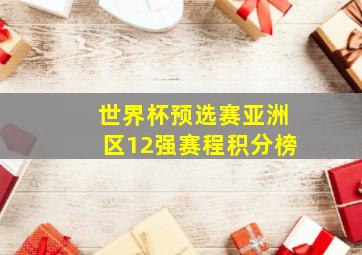 世界杯预选赛亚洲区12强赛程积分榜